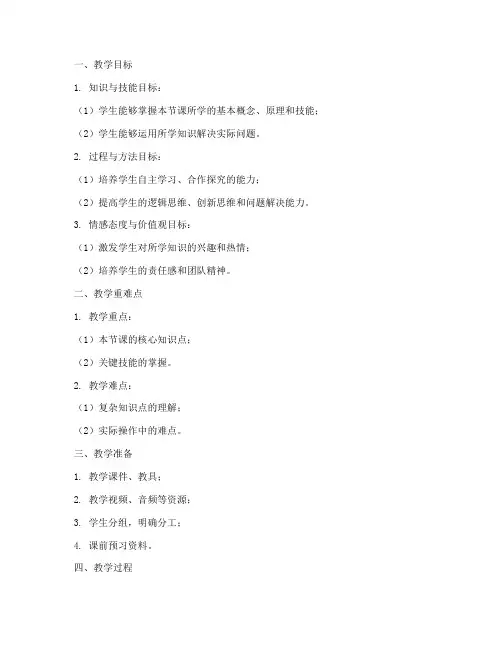 一、教学目标

1. 知识与技能目标：

（1）学生能够掌握本节课所学的基本概念、原理和技能；

（2）学生能够运用所学知识解决实际问题。

2. 过程与方法目标：

（1）培养学生自主学习、合作探究的能力；

（2）提高学生的逻辑思维、创新思维和问题解决能力。

3. 情感态度与价值观目标：

（1）激发学生对所学知识的兴趣和热情；

（2）培养学生的责任感和团队精神。

二、教学重难点

1. 教学重点：

（1）本节课的核心知识点；

（2）关键技能的掌握。

2. 教学难点：

（1）复杂知识点的理解；

（2）实际操作中的难点。

三、教学准备

1. 教学课件、教具；

2. 教学视频、音频等资源；

3. 学生分组，明确分工；

4. 课前预习资料。

四、教学过程